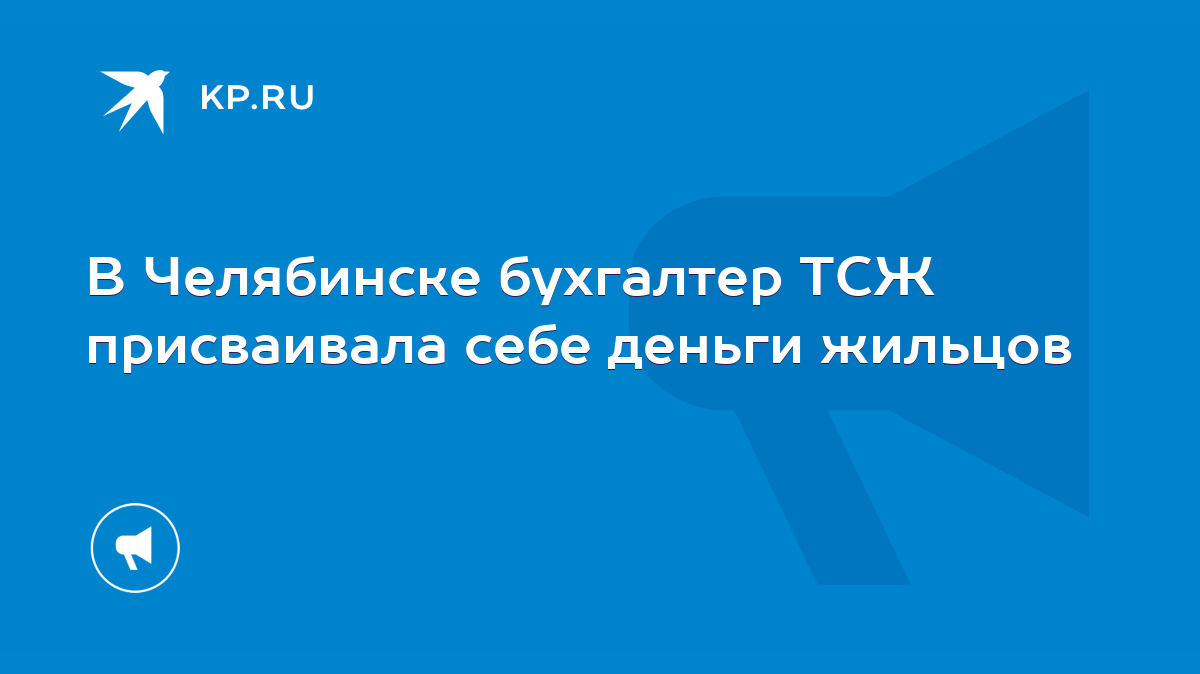 KP.RU

В Челябинске бухгалтер ТСЖ присваивала себе деньги жильцов